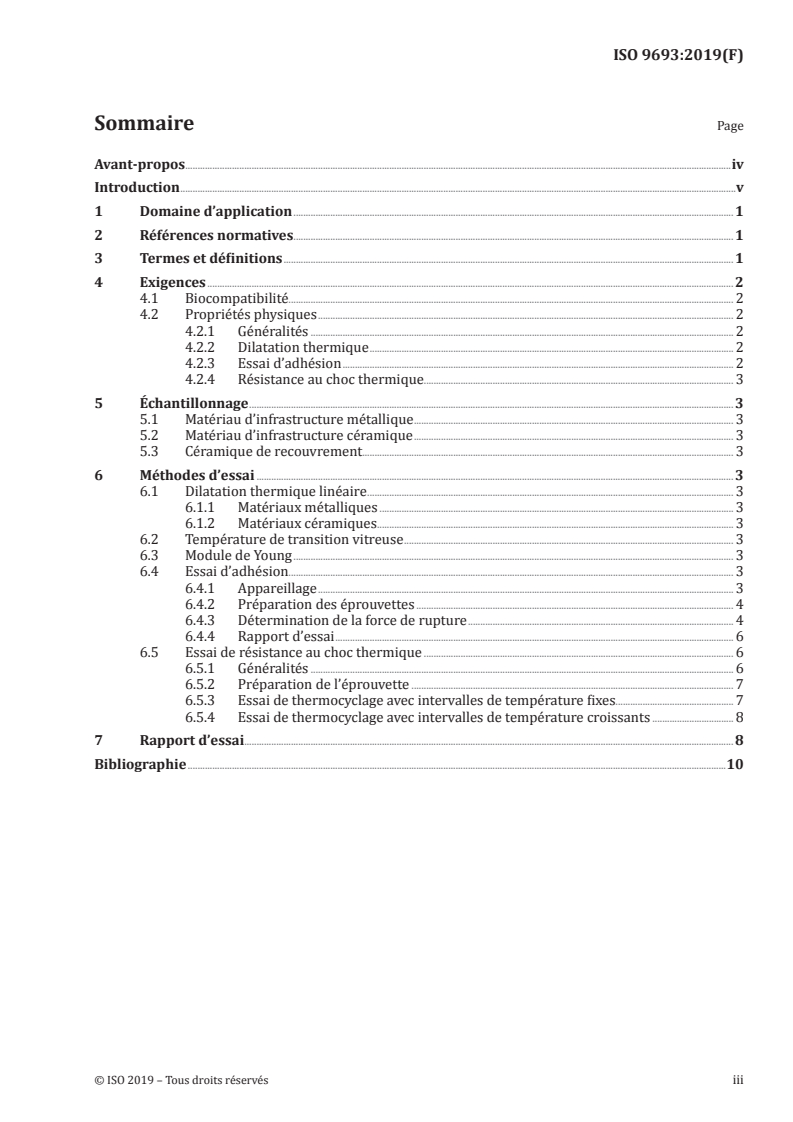 ISO 9693:2019(F)

Sommaire

Page

Avant-propos iv
Introduction v
1 Domaine d'application 1
2 Références normatives 1
3 Termes et définitions 1
4 Exigences 2
4.1 Biocompatibilité 2
4.2 Propriétés physiques 2
4.2.1 Généralités 2
4.2.2 Dilatation thermique 2
4.2.3 Essai d'adhésion 2
4.2.4 Résistance au choc thermique 3
5 Échantillonnage 3
5.1 Matériau d'infrastructure métallique 3
5.2 Matériau d'infrastructure céramique 3
5.3 Céramique de recouvrement 3
6 Méthodes d'essai 3
6.1 Dilatation thermique linéaire 3
6.1.1 Matériaux métalliques 3
6.1.2 Matériaux céramiques 3
6.2 Température de transition vitreuse 3
6.3 Module de Young 3
6.4 Essai d'adhésion 3
6.4.1 Appareillage 3
6.4.2 Préparation des éprouvettes 4
6.4.3 Détermination de la force de rupture 4
6.4.4 Rapport d'essai 6
6.5 Essai de résistance au choc thermique 6
6.5.1 Généralités 6
6.5.2 Préparation de l'éprouvette 7
6.5.3 Essai de thermocyclage avec intervalles de température fixes 7
6.5.4 Essai de thermocyclage avec intervalles de température croissants 8
7 Rapport d'essai 8
Bibliographie 10

© ISO 2019 – Tous droits réservés

iii